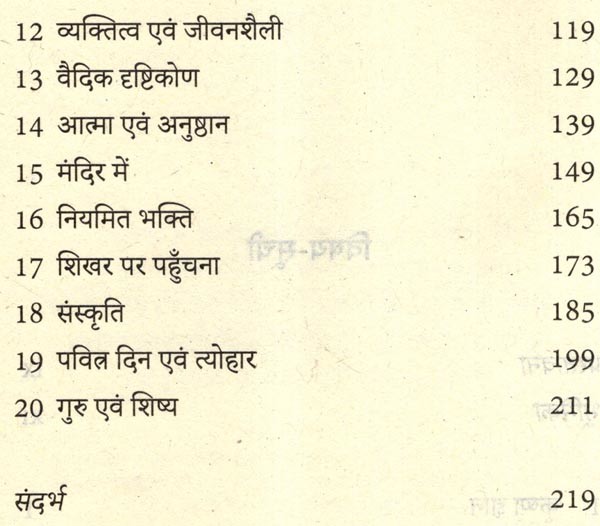 12 व्यक्तित्व एवं जीवनशैली 119

13 वैदिक दृष्टिकोण 129

14 आत्मा एवं अनुष्ठान 139

15 मंदिर में 149

16 नियमित भक्ति 165

17 शिखर पर पहुँचना 173

18 संस्कृति 185

19 पवित्र दिन एवं त्योहार 199

20 गुरु एवं शिष्य 211

संदर्भ 219